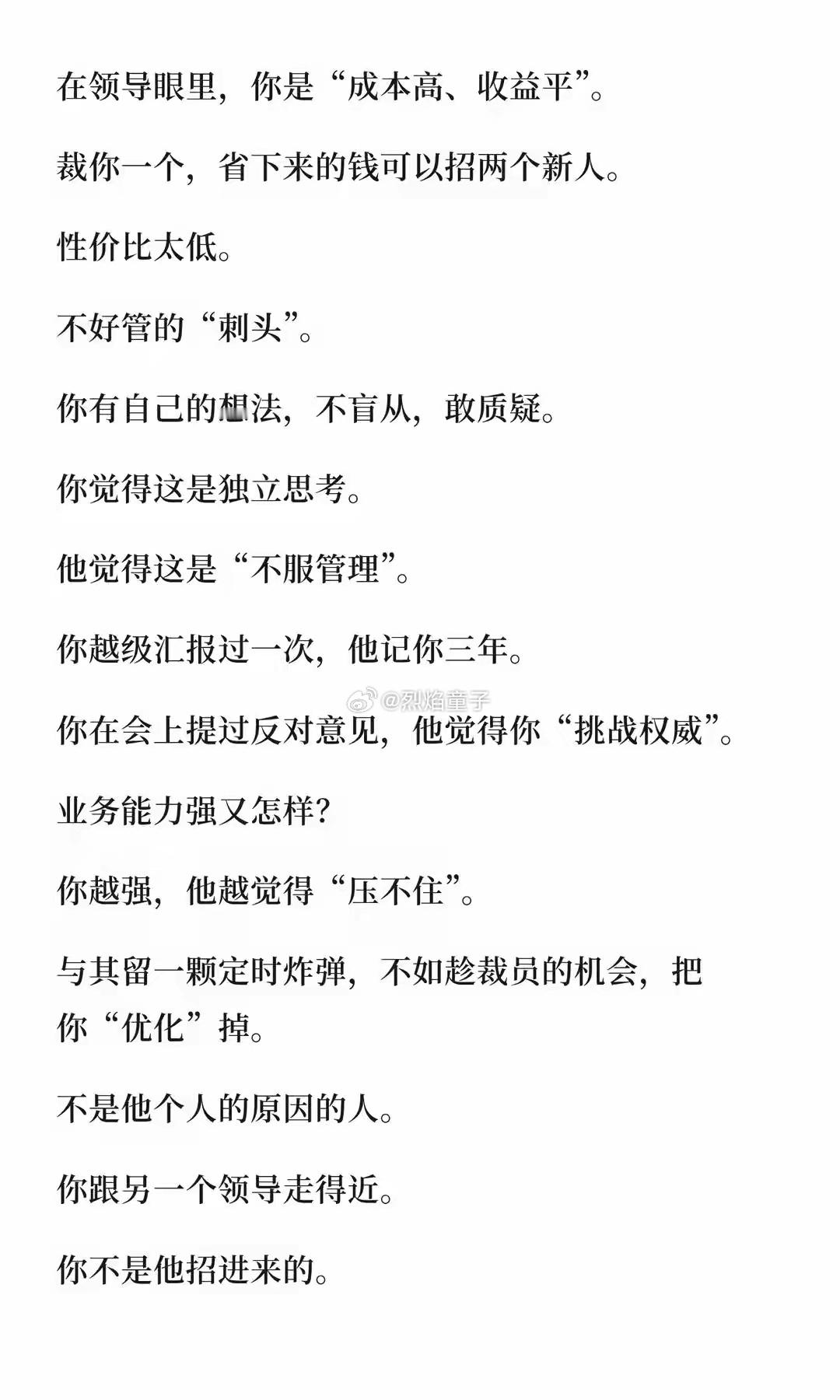 在领导眼里，你是“成本高、收益平”。

裁你一个，省下来的钱可以招两个新人。

性价比太低。

不好管的“刺头”。

你有自己的想法，不盲从，敢质疑。

你觉得这是独立思考。

他觉得这是“不服管理”。

你越级汇报过一次，他记你三年。

@烈焰童子

你在会上提过反对意见，他觉得你“挑战权威”。

业务能力强又怎样？

你越强，他越觉得“压不住”。

与其留一颗定时炸弹，不如趁裁员的机会，把你“优化”掉。

不是他个人的原因的人。

你跟另一个领导走得近。

你不是他招进来的。